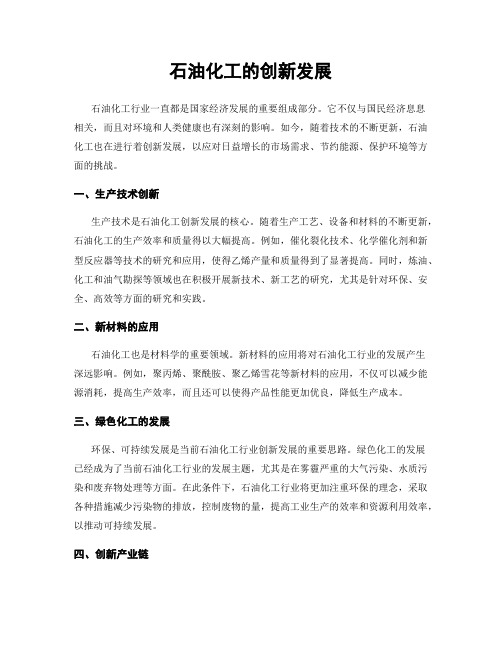 石油化工的创新发展

石油化工行业一直都是国家经济发展的重要组成部分。它不仅与国民经济息息相关，而且对环境和人类健康也有深刻的影响。如今，随着技术的不断更新，石油化工也在进行着创新发展，以应对日益增长的市场需求、节约能源、保护环境等方面的挑战。

一、生产技术创新

生产技术是石油化工创新发展的核心。随着生产工艺、设备和材料的不断更新，石油化工的生产效率和质量得以大幅提高。例如，催化裂化技术、化学催化剂和新型反应器等技术的研究和应用，使得乙烯产量和质量得到了显著提高。同时，炼油、化工和油气勘探等领域也在积极开展新技术、新工艺的研究，尤其是针对环保、安全、高效等方面的研究和实践。

二、新材料的应用

石油化工也是材料学的重要领域。新材料的应用将对石油化工行业的发展产生深远影响。例如，聚丙烯、聚酰胺、聚乙烯雪花等新材料的应用，不仅可以减少能源消耗，提高生产效率，而且还可以使得产品性能更加优良，降低生产成本。

三、绿色化工的发展

环保、可持续发展是当前石油化工行业创新发展的重要思路。绿色化工的发展已经成为了当前石油化工行业的发展主题，尤其是在雾霾严重的大气污染、水质污染和废弃物处理等方面。在此条件下，石油化工行业将更加注重环保的理念，采取各种措施减少污染物的排放，控制废物的量，提高工业生产的效率和资源利用效率，以推动可持续发展。

四、创新产业链